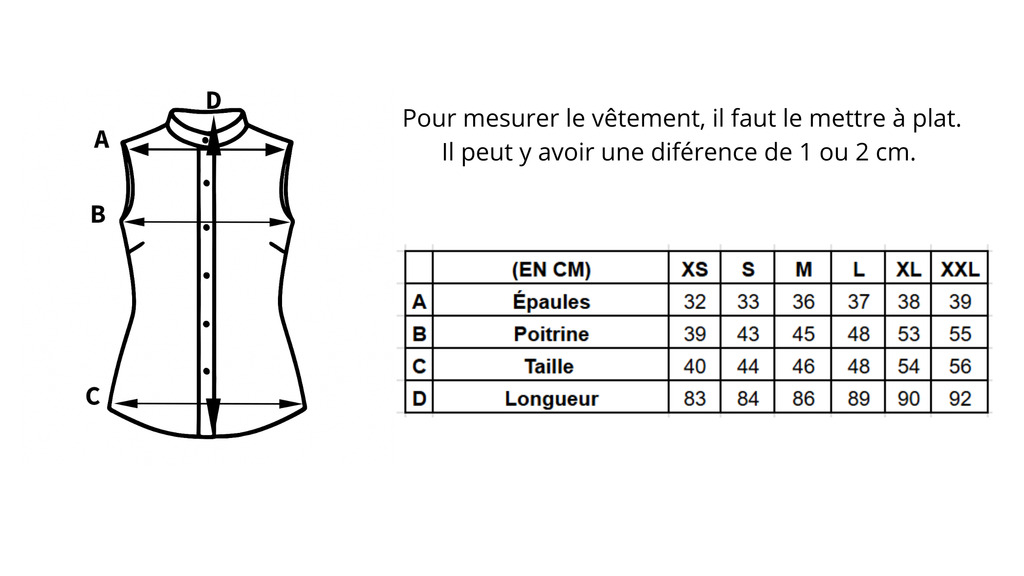 D
A
B
C

Pour mesurer le vêtement, il faut le mettre à plat.
Il peut y avoir une diférence de 1 ou 2 cm.

| | (EN CM) | XS | S | M | L | XL | XXL |
|---|---|---|---|---|---|---|---|
| A | Épaules | 32 | 33 | 36 | 37 | 38 | 39 |
| B | Poitrine | 39 | 43 | 45 | 48 | 53 | 55 |
| C | Taille | 40 | 44 | 46 | 48 | 54 | 56 |
| D | Longueur | 83 | 84 | 86 | 89 | 90 | 92 |